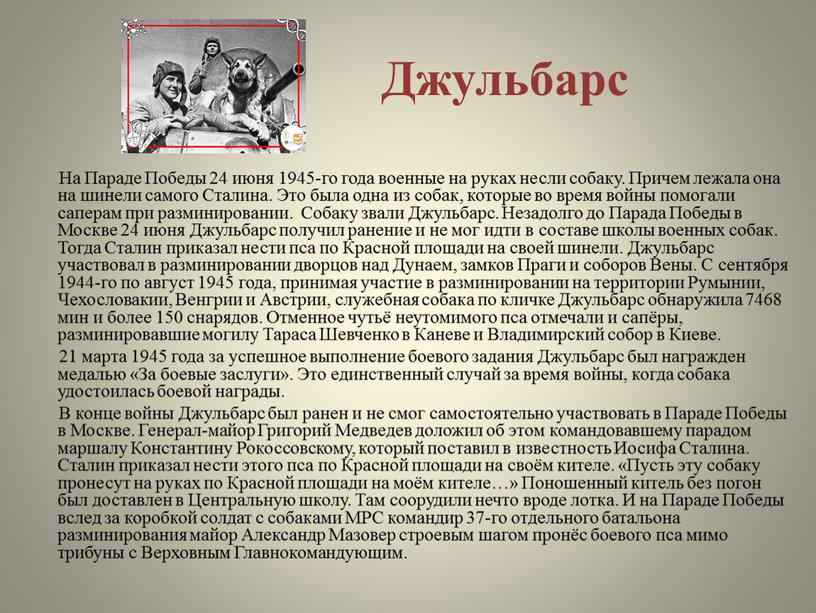 Джульбарс

На Параде Победы 24 июня 1945-го года военные на руках несли собаку. Причем лежала она на шинели самого Сталина. Это была одна из собак, которые во время войны помогали саперам при разминировании. Собаку звали Джульбарс. Незадолго до Парада Победы в Москве 24 июня Джульбарс получил ранение и не мог идти в составе школы военных собак. Тогда Сталин приказал нести пса по Красной площади на своей шинели. Джульбарс участвовал в разминировании дворцов над Дунаем, замков Праги и соборов Вены. С сентября 1944-го по август 1945 года, принимая участие в разминировании на территории Румынии, Чехословакии, Венгрии и Австрии, служебная собака по кличке Джульбарс обнаружила 7468 мин и более 150 снарядов. Отменное чутьё неутомимого пса отмечали и сапёры, разминировавшие могилу Тараса Шевченко в Каневе и Владимирский собор в Киеве.

21 марта 1945 года за успешное выполнение боевого задания Джульбарс был награжден медалью «За боевые заслуги». Это единственный случай за время войны, когда собака удостоилась боевой награды.

В конце войны Джульбарс был ранен и не смог самостоятельно участвовать в Параде Победы в Москве. Генерал-майор Григорий Медведев доложил об этом командовавшему парадом маршалу Константину Рокоссовскому, который поставил в известность Иосифа Сталина. Сталин приказал нести этого пса по Красной площади на своём кителе. «Пусть эту собаку пронесут на руках по Красной площади на моём кителе…» Поношенный китель без погон был доставлен в Центральную школу. Там соорудили нечто вроде лотка. И на Параде Победы вслед за коробкой солдат с собаками МРС командир 37-го отдельного батальона разминирования майор Александр Мазовер строевым шагом пронёс боевого пса мимо трибуны с Верховным Главнокомандующим.